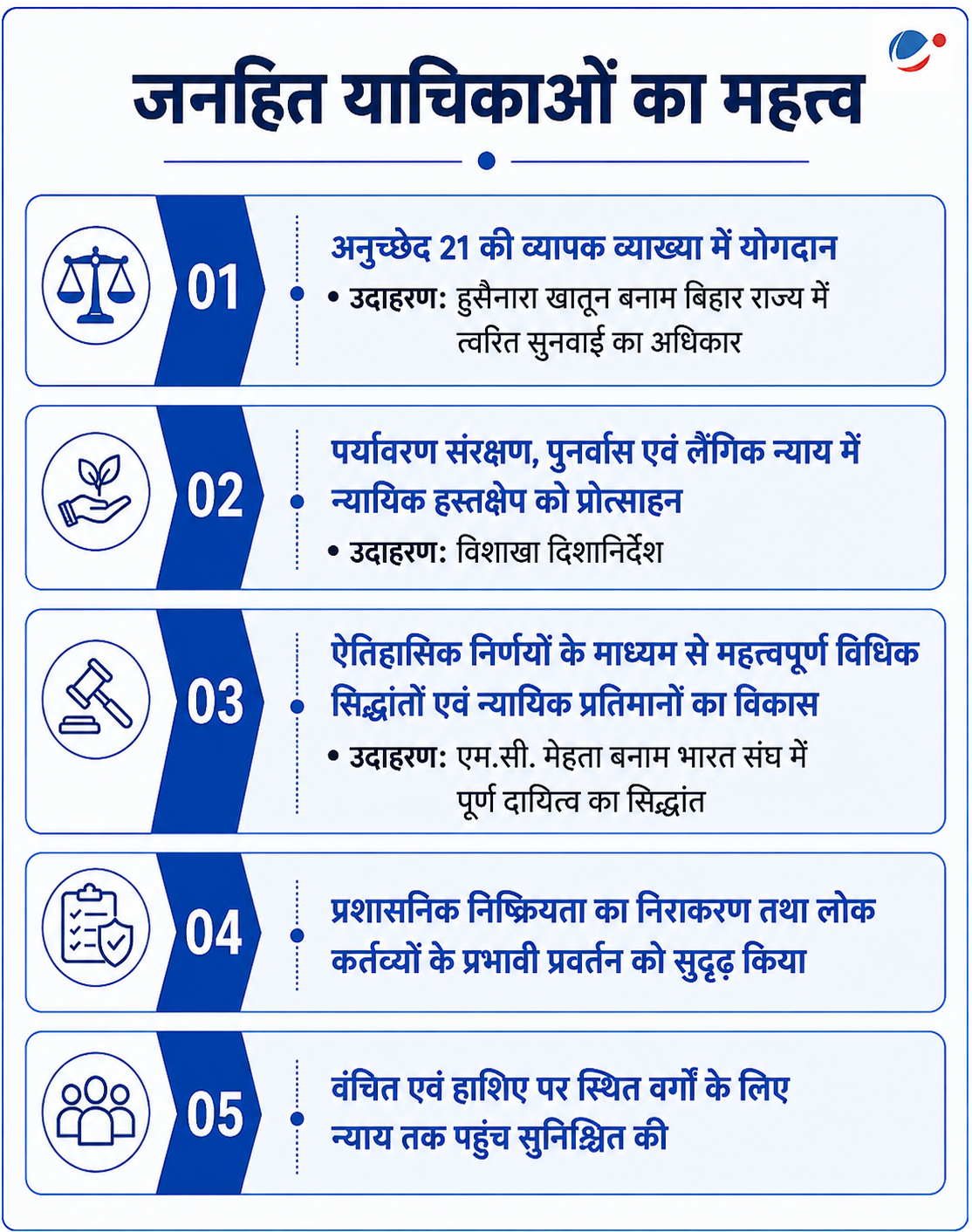 जनहित याचिकाओं का महत्व

01

अनुच्छेद 21 की व्यापक व्याख्या में योगदान

• उदाहरण: हुसैनारा खातून बनाम बिहार राज्य में त्वरित सुनवाई का अधिकार

02

पर्यावरण संरक्षण, पुनर्वास एवं लैंगिक न्याय में न्यायिक हस्तक्षेप को प्रोत्साहन

• उदाहरण: विशाखा दिशानिर्देश

03

ऐतिहासिक निर्णयों के माध्यम से महत्वपूर्ण विधिक सिद्धांतों एवं न्यायिक प्रतिमानों का विकास

• उदाहरण: एम.सी. मेहता बनाम भारत संघ में पूर्ण दायित्व का सिद्धांत

04

प्रशासनिक निष्क्रियता का निराकरण तथा लोक कर्तव्यों के प्रभावी प्रवर्तन को सुदृढ़ किया

05

वंचित एवं हाशिए पर स्थित वर्गों के लिए न्याय तक पहुंच सुनिश्चित की